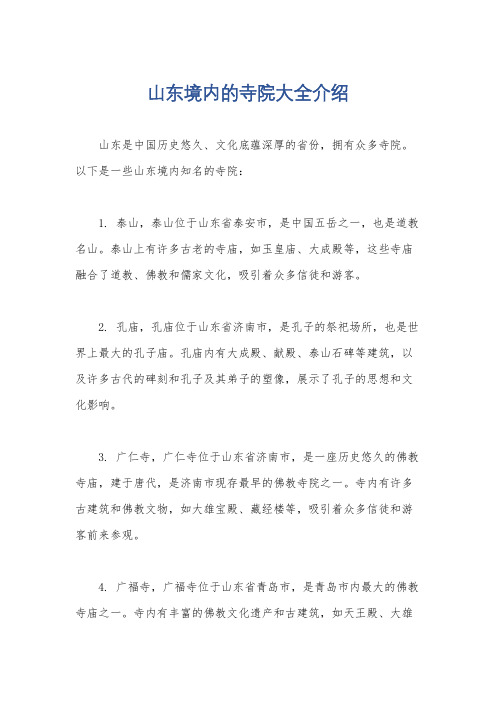 山东境内的寺院大全介绍

山东是中国历史悠久、文化底蕴深厚的省份，拥有众多寺院。以下是一些山东境内知名的寺院：

1. 泰山，泰山位于山东省泰安市，是中国五岳之一，也是道教名山。泰山上有许多古老的寺庙，如玉皇庙、大成殿等，这些寺庙融合了道教、佛教和儒家文化，吸引着众多信徒和游客。

2. 孔庙，孔庙位于山东省济南市，是孔子的祭祀场所，也是世界上最大的孔子庙。孔庙内有大成殿、献殿、泰山石碑等建筑，以及许多古代的碑刻和孔子及其弟子的塑像，展示了孔子的思想和文化影响。

3. 广仁寺，广仁寺位于山东省济南市，是一座历史悠久的佛教寺庙，建于唐代，是济南市现存最早的佛教寺院之一。寺内有许多古建筑和佛教文物，如大雄宝殿、藏经楼等，吸引着众多信徒和游客前来参观。

4. 广福寺，广福寺位于山东省青岛市，是青岛市内最大的佛教寺庙之一。寺内有丰富的佛教文化遗产和古建筑，如天王殿、大雄